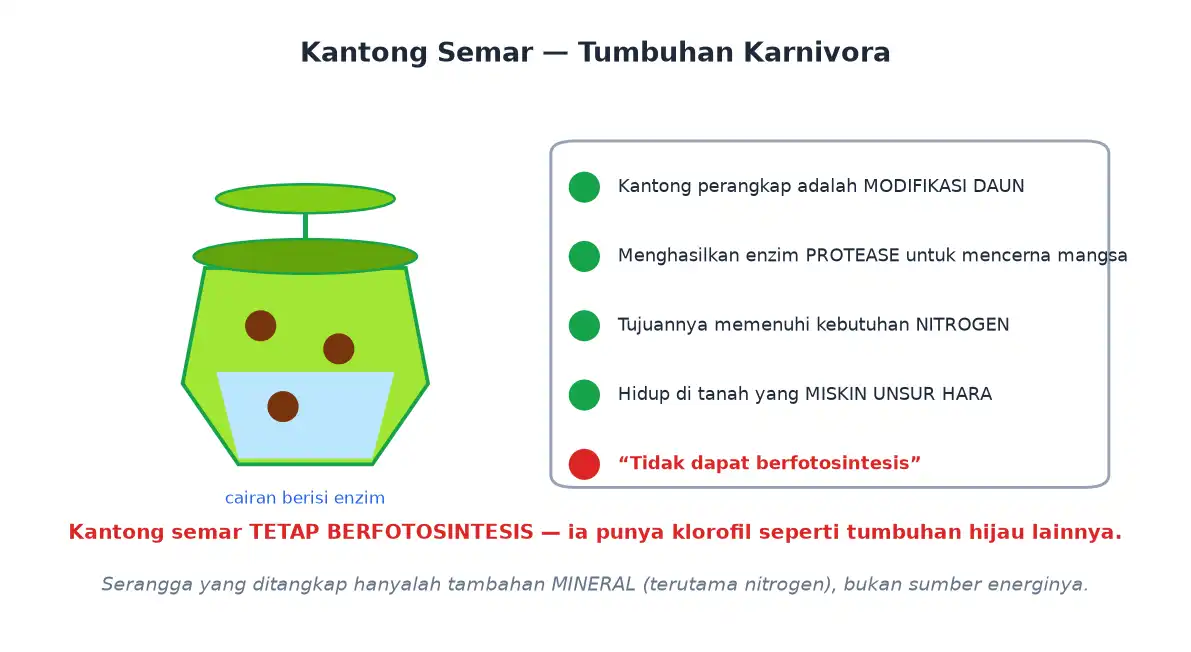 Kantong Semar — Tumbuhan Karnivora

cairan berisi enzim

Kantong perangkap adalah MODIFIKASI DAUN

Menghasilkan enzim PROTEASE untuk mencerna mangsa

Tujuannya memenuhi kebutuhan NITROGEN

Hidup di tanah yang MISKIN UNSUR HARA

“Tidak dapat berfotosintesis”

Kantong semar TETAP BERFOTOSINTESIS — ia punya klorofil seperti tumbuhan hijau lainnya.

Serangga yang ditangkap hanyalah tambahan MINERAL (terutama nitrogen), bukan sumber energinya.